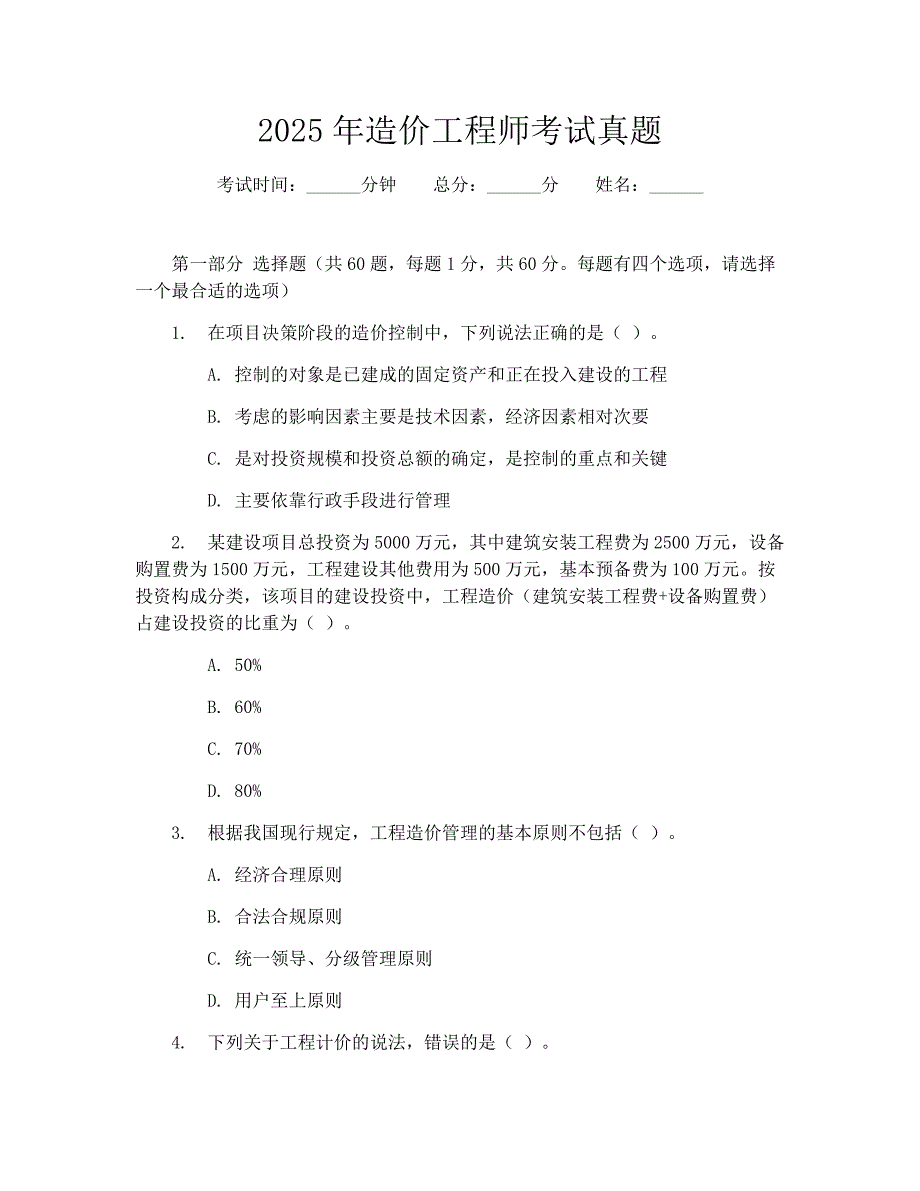 2025 年造价工程师考试真题

考试时间：______分钟　　总分：______分　　姓名：______

第一部分 选择题（共 60 题，每题 1 分，共 60 分。每题有四个选项，请选择一个最合适的选项）

1. 在项目决策阶段的造价控制中，下列说法正确的是（ ）。

A. 控制的对象是已建成的固定资产和正在投入建设的工程

B. 考虑的影响因素主要是技术因素，经济因素相对次要

C. 是对投资规模和投资总额的确定，是控制的重点和关键

D. 主要依靠行政手段进行管理

2. 某建设项目总投资为 5000 万元，其中建筑安装工程费为 2500 万元，设备购置费为 1500 万元，工程建设其他费用为 500 万元，基本预备费为 100 万元。按投资构成分类，该项目的建设投资中，工程造价（建筑安装工程费+设备购置费）占建设投资的比重为（ ）。

A. 50%

B. 60%

C. 70%

D. 80%

3. 根据我国现行规定，工程造价管理的基本原则不包括（ ）。

A. 经济合理原则

B. 合法合规原则

C. 统一领导、分级管理原则

D. 用户至上原则

4. 下列关于工程计价的说法，错误的是（ ）。